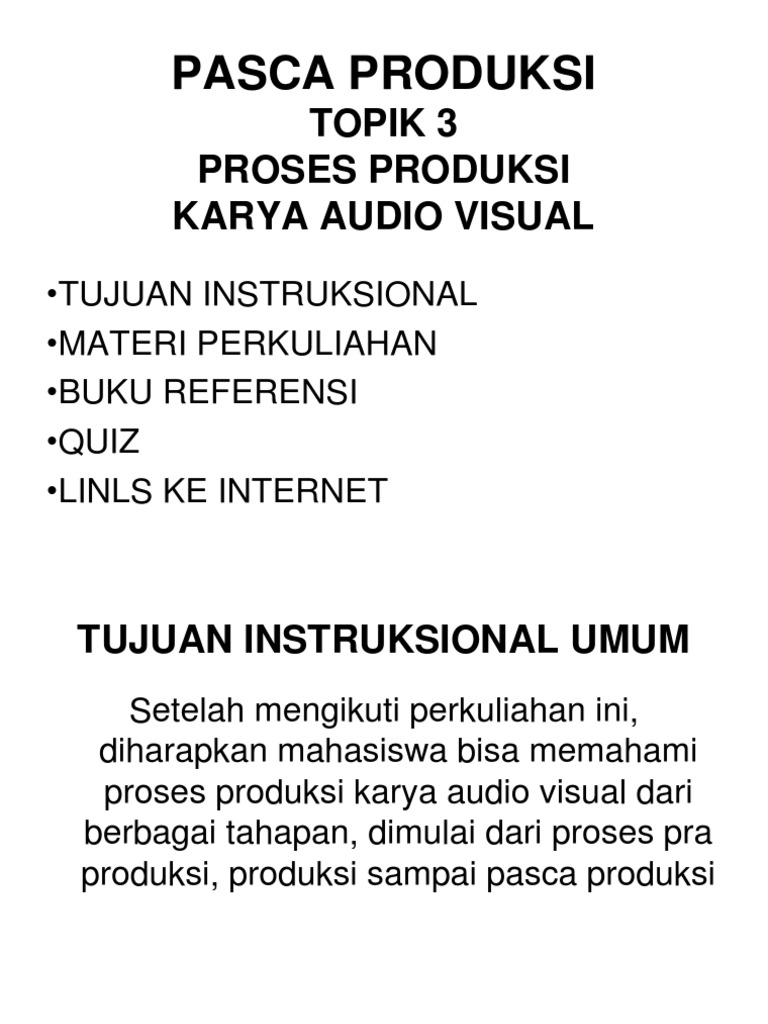 PASCA PRODUKSI
TOPIK 3
PROSES PRODUKSI
KARYA AUDIO VISUAL

•TUJUAN INSTRUKSIONAL
•MATERI PERKULIAHAN
•BUKU REFERENSI
•QUIZ
•LINLS KE INTERNET

TUJUAN INSTRUKSIONAL UMUM

Setelah mengikuti perkuliahan ini, diharapkan mahasiswa bisa memahami proses produksi karya audio visual dari berbagai tahapan, dimulai dari proses pra produksi, produksi sampai pasca produksi